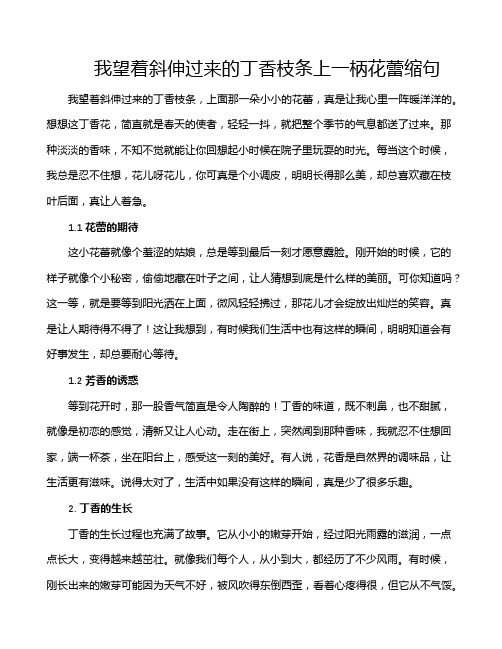 我望着斜伸过来的丁香枝条上一柄花蕾缩句

我望着斜伸过来的丁香枝条，上面那一朵小小的花蕾，真是让我心里一阵暖洋洋的。想想这丁香花，简直就是春天的使者，轻轻一抖，就把整个季节的气息都送了过来。那种淡淡的香味，不知不觉就能让你回想起小时候在院子里玩耍的时光。每当这个时候，我总是忍不住想，花儿呀花儿，你可真是个小调皮，明明长得那么美，却总喜欢藏在枝叶后面，真让人着急。

1.1 花蕾的期待

这小花蕾就像个羞涩的姑娘，总是等到最后一刻才愿意露脸。刚开始的时候，它的样子就像个小秘密，偷偷地藏在叶子之间，让人猜想到底是什么样的美丽。可你知道吗？这一等，就是要等到阳光洒在上面，微风轻轻拂过，那花儿才会绽放出灿烂的笑容。真是让人期待得不得了！这让我想到，有时候我们生活中也有这样的瞬间，明明知道会有好事发生，却总要耐心等待。

1.2 芳香的诱惑

等到花开时，那一股香气简直是令人陶醉的！丁香的味道，既不刺鼻，也不甜腻，就像是初恋的感觉，清新又让人心动。走在街上，突然闻到那种香味，我就忍不住想回家，端一杯茶，坐在阳台上，感受这一刻的美好。有人说，花香是自然界的调味品，让生活更有滋味。说得太对了，生活中如果没有这样的瞬间，真是少了很多乐趣。

2. 丁香的生长

丁香的生长过程也充满了故事。它从小小的嫩芽开始，经过阳光雨露的滋润，一点点长大，变得越来越茁壮。就像我们每个人，从小到大，都经历了不少风雨。有时候，刚长出来的嫩芽可能因为天气不好，被风吹得东倒西歪，看着心疼得很，但它从不气馁。